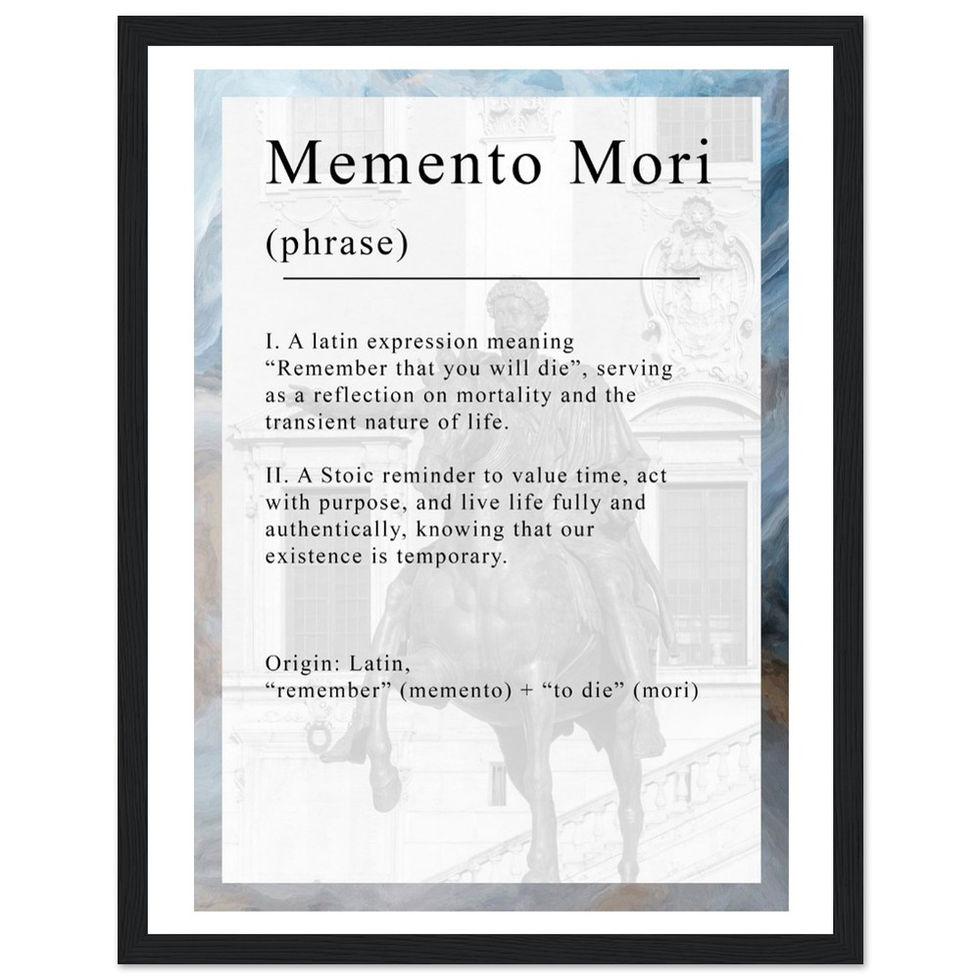 Memento Mori

(phrase)

I. A latin expression meaning "Remember that you will die", serving as a reflection on mortality and the transient nature of life.

II. A Stoic reminder to value time, act with purpose, and live life fully and authentically, knowing that our existence is temporary.

Origin: Latin,
"remember" (memento) + "to die" (mori)